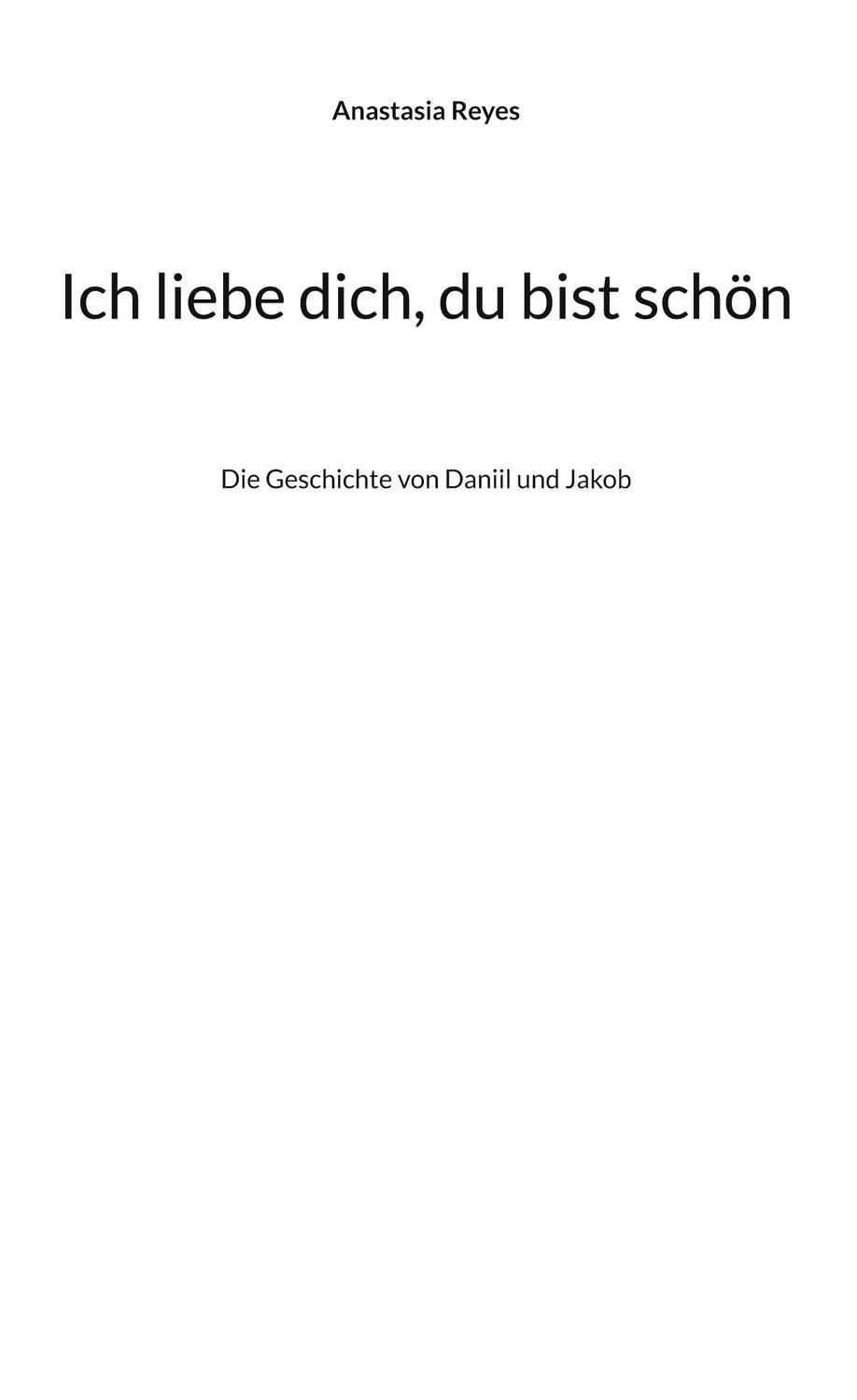 Anastasia Reyes

Ich liebe dich, du bist schön

Die Geschichte von Daniil und Jakob